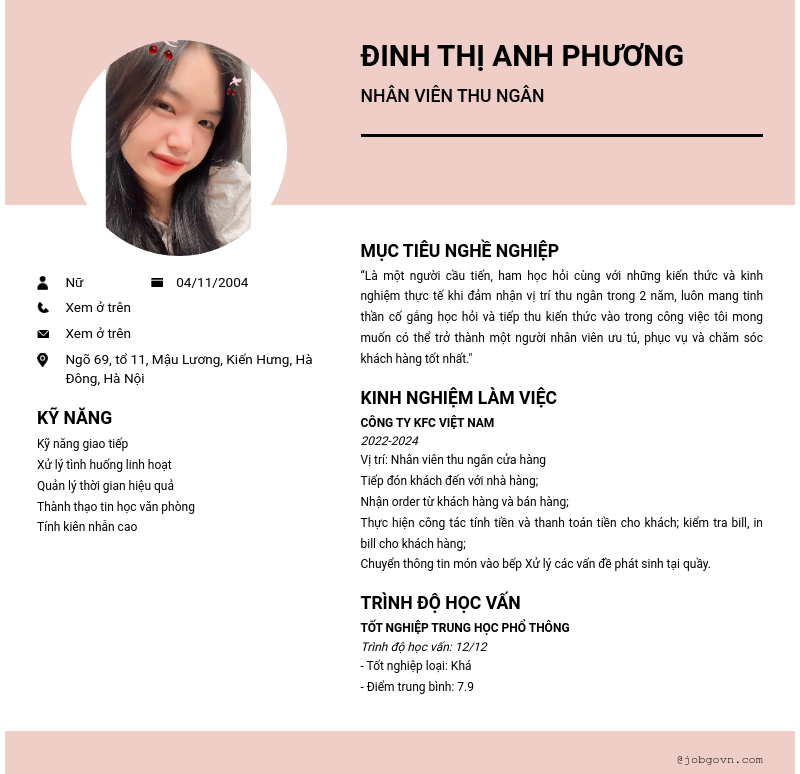 ĐINH THỊ ANH PHƯƠNG

NHÂN VIÊN THU NGÂN

Nữ

04/11/2004

Xem ở trên

Xem ở trên

Ngõ 69, tổ 11, Mậu Lương, Kiến Hưng, Hà Đông, Hà Nội

KỸ NĂNG

Kỹ năng giao tiếp
Xử lý tình huống linh hoạt
Quản lý thời gian hiệu quả
Thành thạo tin học văn phòng
Tính kiên nhẫn cao

MỤC TIÊU NGHỀ NGHIỆP

"Là một người cầu tiến, ham học hỏi cùng với những kiến thức và kinh nghiệm thực tế khi đảm nhận vị trí thu ngân trong 2 năm, luôn mang tinh thần cố gắng học hỏi và tiếp thu kiến thức vào trong công việc tôi mong muốn có thể trở thành một người nhân viên ưu tú, phục vụ và chăm sóc khách hàng tốt nhất."

KINH NGHIỆM LÀM VIỆC

CÔNG TY KFC VIỆT NAM
2022-2024
Vị trí: Nhân viên thu ngân cửa hàng
Tiếp đón khách đến với nhà hàng;
Nhận order từ khách hàng và bán hàng;
Thực hiện công tác tính tiền và thanh toán tiền cho khách; kiểm tra bill, in bill cho khách hàng;
Chuyển thông tin món vào bếp Xử lý các vấn đề phát sinh tại quầy.

TRÌNH ĐỘ HỌC VẤN

TỐT NGHIỆP TRUNG HỌC PHỔ THÔNG
Trình độ học vấn: 12/12
- Tốt nghiệp loại: Khá
- Điểm trung bình: 7.9

@jobgovn.com